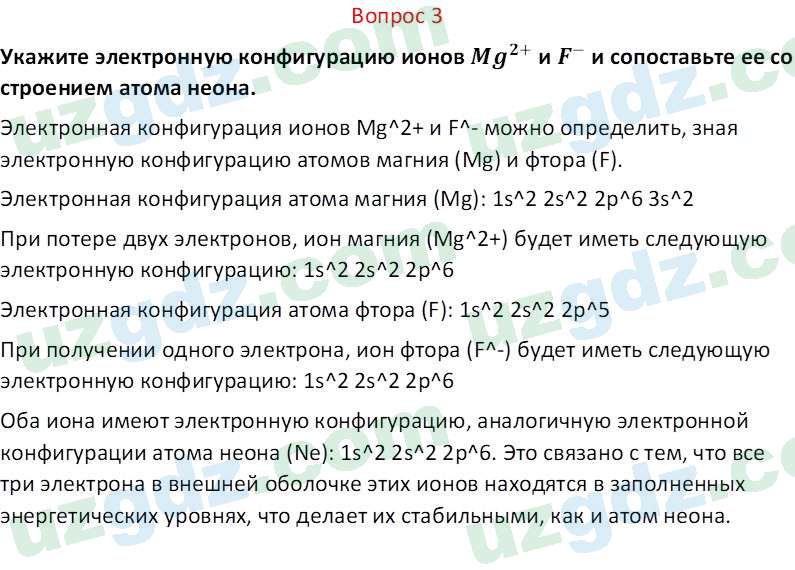 Вопрос 3

Укажите электронную конфигурацию ионов $Mg^{2+}$ и $F^{-}$ и сопоставьте ее со строением атома неона.

Электронная конфигурация ионов Mg^2+ и F^- можно определить, зная электронную конфигурацию атомов магния (Mg) и фтора (F).

Электронная конфигурация атома магния (Mg): 1s^2 2s^2 2p^6 3s^2

При потере двух электронов, ион магния (Mg^2+) будет иметь следующую электронную конфигурацию: 1s^2 2s^2 2p^6

Электронная конфигурация атома фтора (F): 1s^2 2s^2 2p^5

При получении одного электрона, ион фтора (F^-) будет иметь следующую электронную конфигурацию: 1s^2 2s^2 2p^6

Оба иона имеют электронную конфигурацию, аналогичную электронной конфигурации атома неона (Ne): 1s^2 2s^2 2p^6. Это связано с тем, что все три электрона в внешней оболочке этих ионов находятся в заполненных энергетических уровнях, что делает их стабильными, как и атом неона.

uzgdz.com